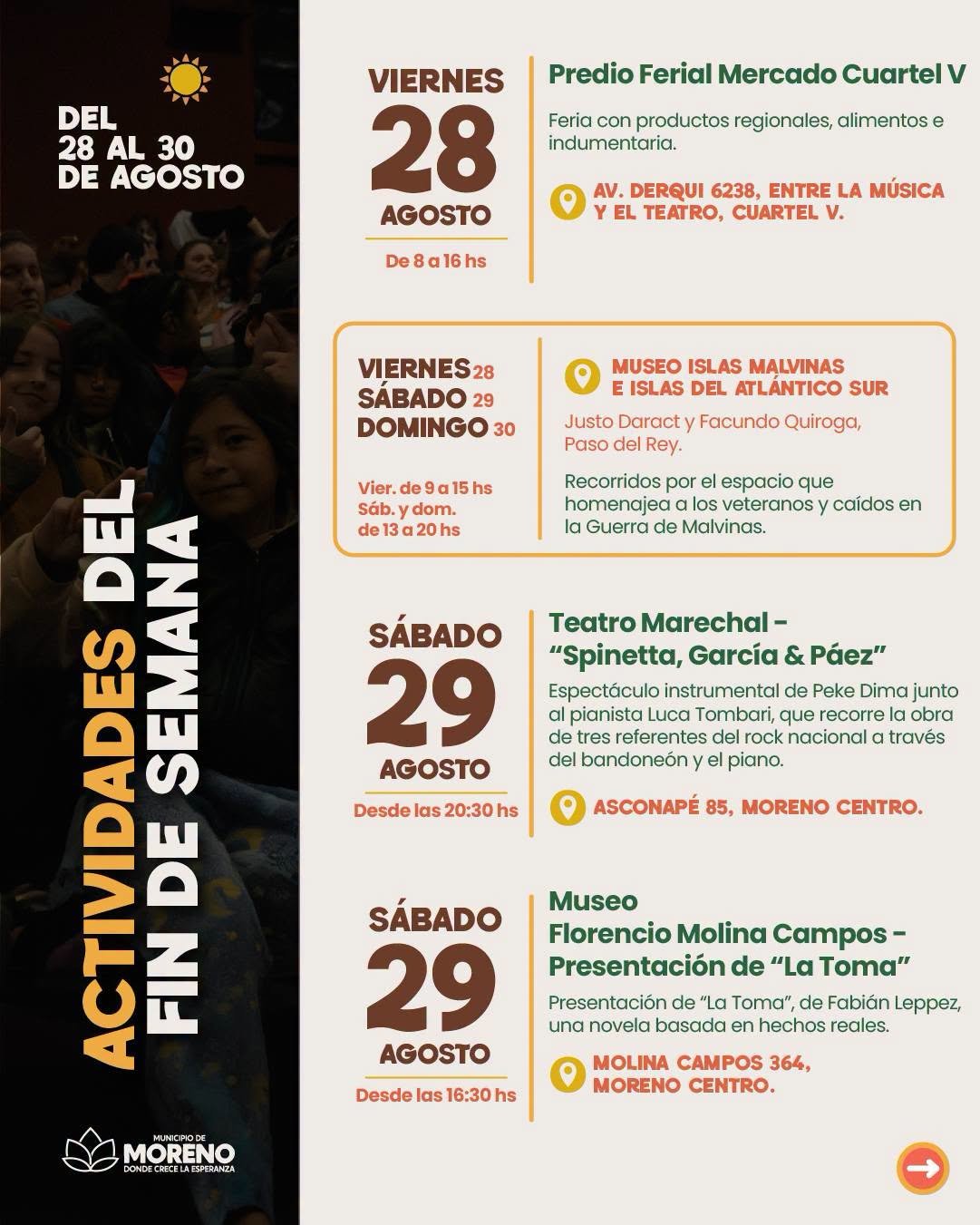 DEL
28 AL 30
DE AGOSTO

ACTIVIDADES DEL
FIN DE SEMANA

MUNICIPIO DE
MORENO
DONDE CRECE LA ESPERANZA

VIERNES
28
AGOSTO
De 8 a 16 hs

Predio Ferial Mercado Cuartel V

Feria con productos regionales, alimentos e indumentaria.

AV. DERQUI 6238, ENTRE LA MÚSICA Y EL TEATRO, CUARTEL V.

VIERNES 28
SÁBADO 29
DOMINGO 30

Vier. de 9 a 15 hs
Sáb. y dom. de 13 a 20 hs

MUSEO ISLAS MALVINAS
E ISLAS DEL ATLÁNTICO SUR

Justo Daract y Facundo Quiroga, Paso del Rey.

Recorridos por el espacio que homenajea a los veteranos y caídos en la Guerra de Malvinas.

SÁBADO
29
AGOSTO
Desde las 20:30 hs

Teatro Marechal -
"Spinetta, García & Páez"

Espectáculo instrumental de Peke Dima junto al pianista Luca Tombari, que recorre la obra de tres referentes del rock nacional a través del bandoneón y el piano.

ASCONAPÉ 85, MORENO CENTRO.

SÁBADO
29
AGOSTO
Desde las 16:30 hs

Museo
Florencio Molina Campos -
Presentación de "La Toma"

Presentación de "La Toma", de Fabián Leppez, una novela basada en hechos reales.

MOLINA CAMPOS 364,
MORENO CENTRO.